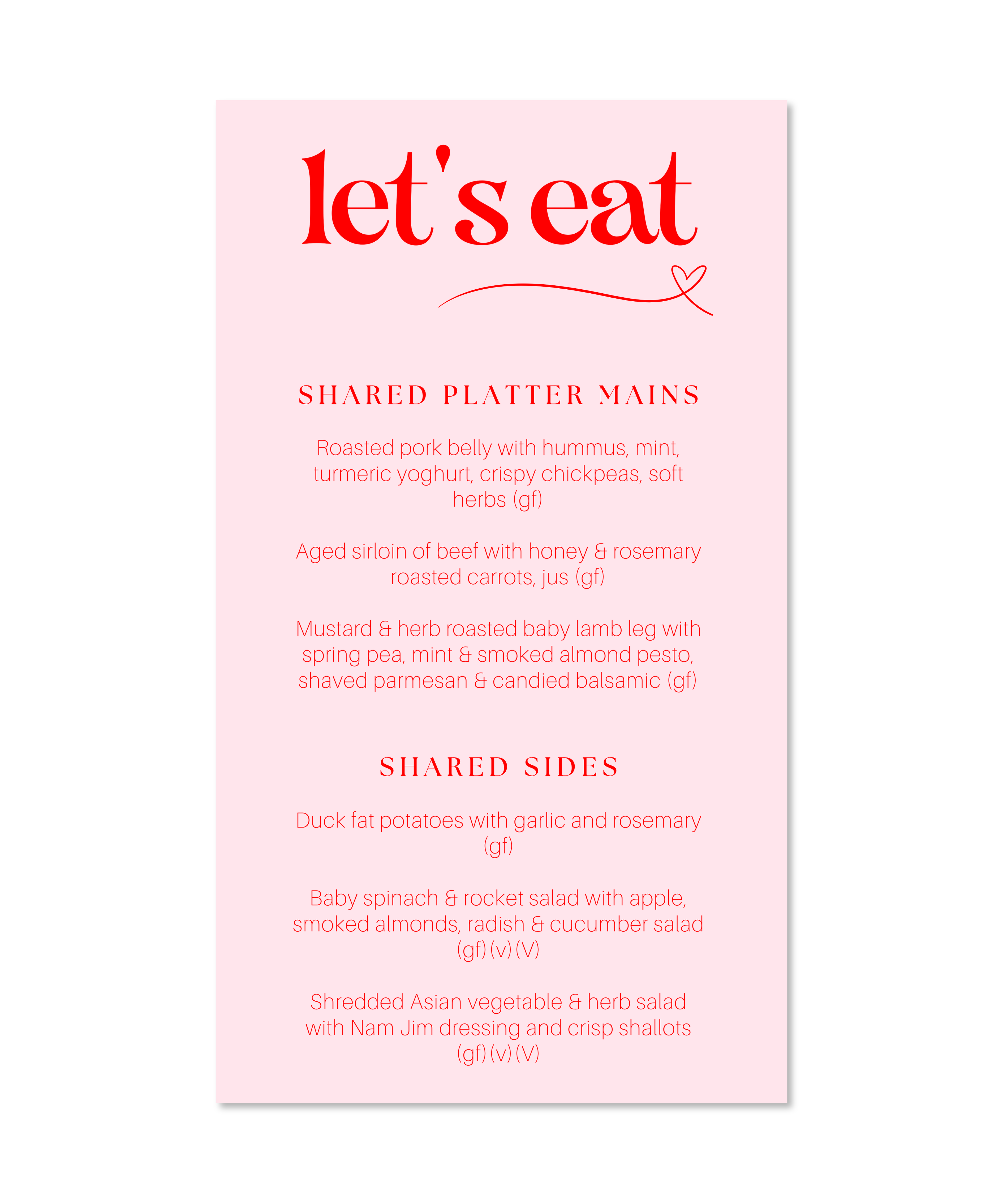 let's eat

SHARED PLATTER MAINS

Roasted pork belly with hummus, mint, turmeric yoghurt, crispy chickpeas, soft herbs (gf)

Aged sirloin of beef with honey & rosemary roasted carrots, jus (gf)

Mustard & herb roasted baby lamb leg with spring pea, mint & smoked almond pesto, shaved parmesan & candied balsamic (gf)

SHARED SIDES

Duck fat potatoes with garlic and rosemary (gf)

Baby spinach & rocket salad with apple, smoked almonds, radish & cucumber salad (gf) (v) (V)

Shredded Asian vegetable & herb salad with Nam Jim dressing and crisp shallots (gf) (v) (V)